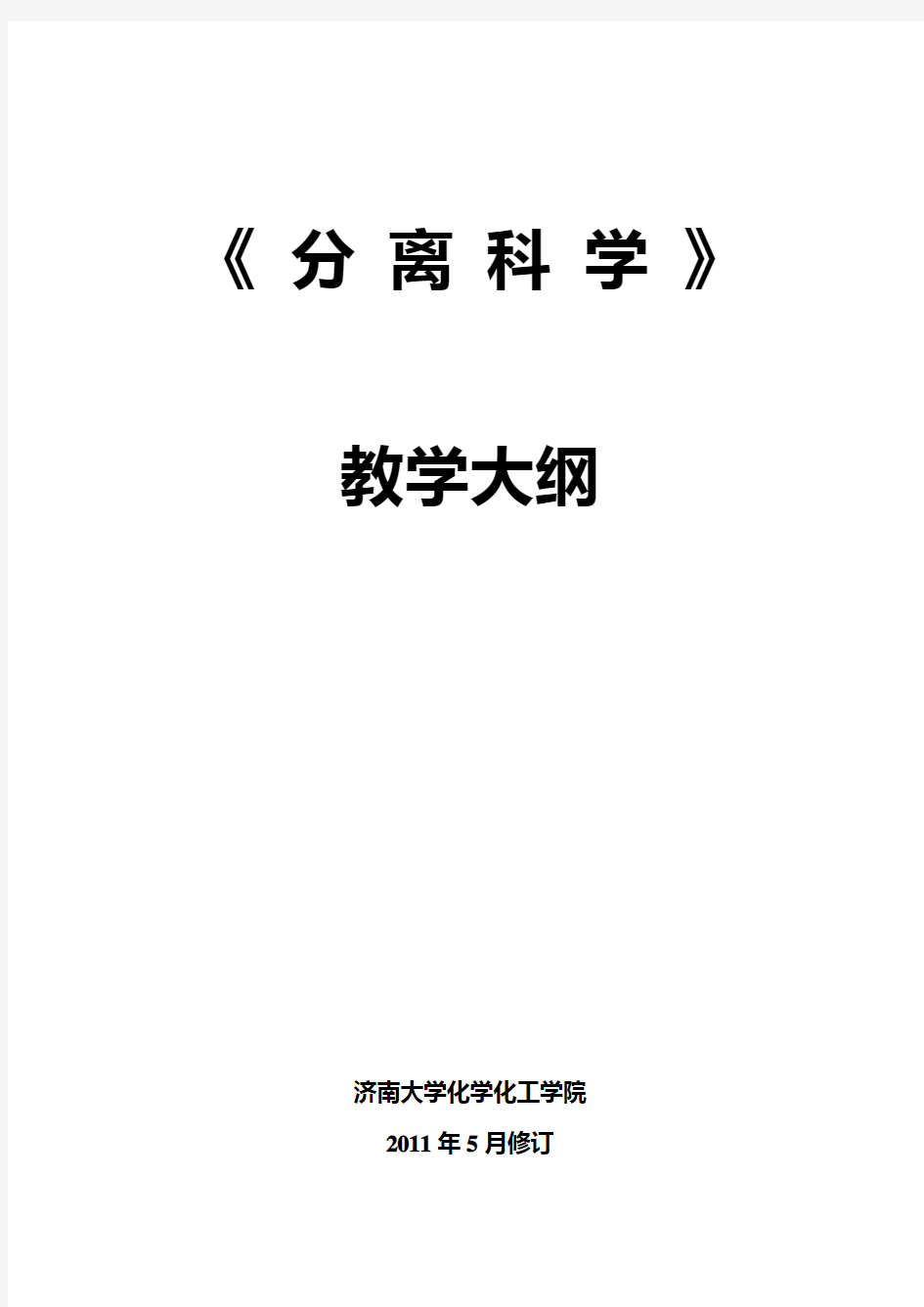 《分离科学》

教学大纲

济南大学化学化工学院

2011年5月修订